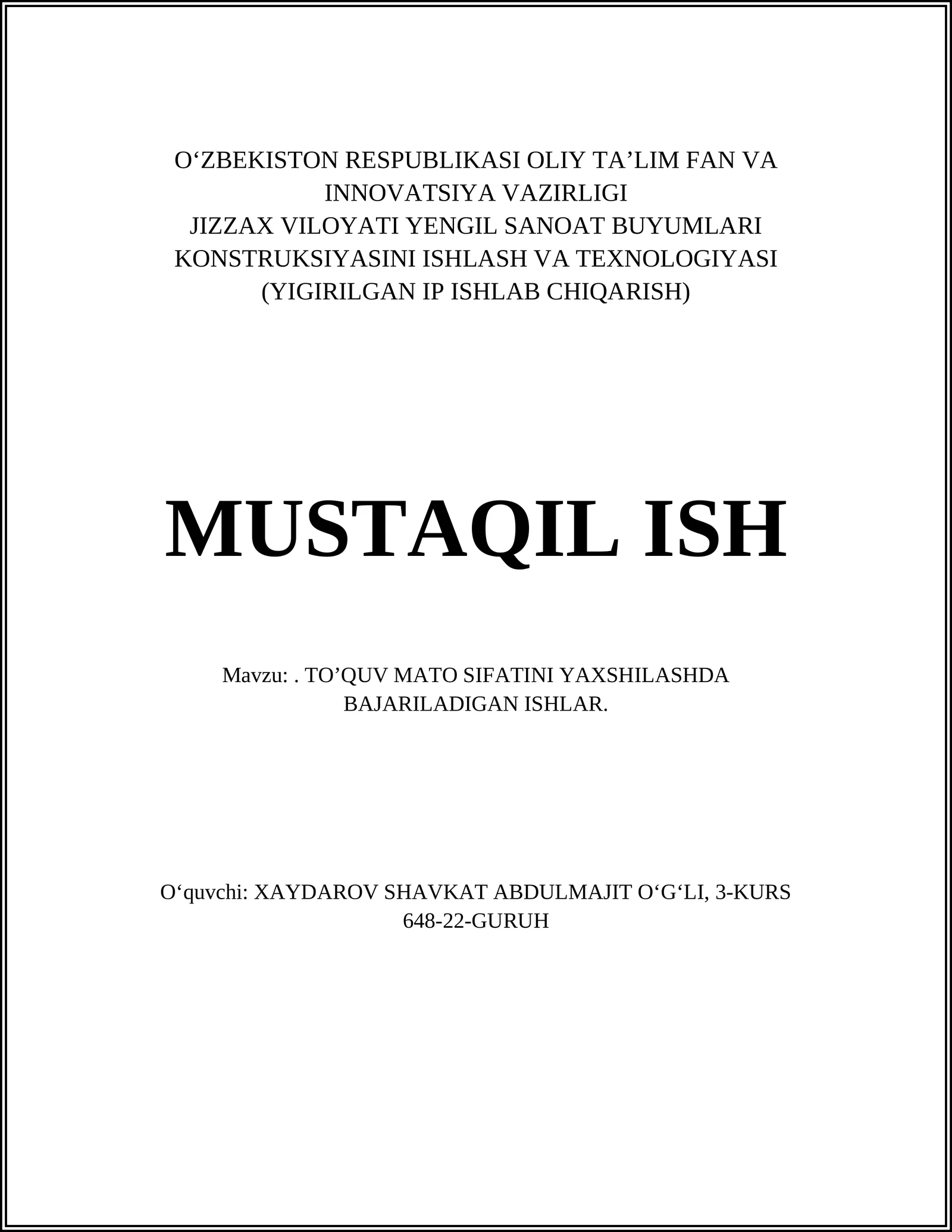 O‘ZBEKISTON RESPUBLIKASI OLIY TA’LIM FAN VA INNOVATSIYA VAZIRLIGI
JIZZAX VILOYATI YENGIL SANOAT BUYUMLARI KONSTRUKSIYASINI ISHLASH VA TEXNOLOGIYASI (YIGIRILGAN IP ISHLAB CHIQARISH)

MUSTAQIL ISH

Mavzu: . TO’QUV MATO SIFATINI YAXSHILASHDA BAJARILADIGAN ISHLAR.

O‘quvchi: XAYDAROV SHAVKAT ABDULMAJIT O‘G‘LI, 3-KURS 648-22-GURUH